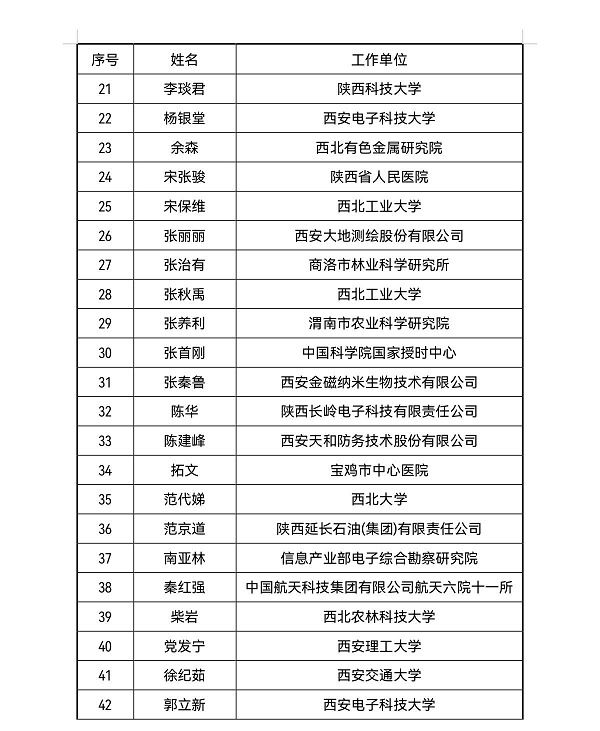 | 序号 | 姓名 | 工作单位 |
|---|---|---|
| 21 | 李琰君 | 陕西科技大学 |
| 22 | 杨银堂 | 西安电子科技大学 |
| 23 | 余森 | 西北有色金属研究院 |
| 24 | 宋张骏 | 陕西省人民医院 |
| 25 | 宋保维 | 西北工业大学 |
| 26 | 张丽丽 | 西安大地测绘股份有限公司 |
| 27 | 张治有 | 商洛市林业科学研究所 |
| 28 | 张秋禹 | 西北工业大学 |
| 29 | 张养利 | 渭南市农业科学研究院 |
| 30 | 张首刚 | 中国科学院国家授时中心 |
| 31 | 张秦鲁 | 西安金磁纳米生物技术有限公司 |
| 32 | 陈华 | 陕西长岭电子科技有限责任公司 |
| 33 | 陈建峰 | 西安天和防务技术股份有限公司 |
| 34 | 拓文 | 宝鸡市中心医院 |
| 35 | 范代娣 | 西北大学 |
| 36 | 范京道 | 陕西延长石油(集团)有限责任公司 |
| 37 | 南亚林 | 信息产业部电子综合勘察研究院 |
| 38 | 秦红强 | 中国航天科技集团有限公司航天六院十一所 |
| 39 | 柴岩 | 西北农林科技大学 |
| 40 | 党发宁 | 西安理工大学 |
| 41 | 徐纪茹 | 西安交通大学 |
| 42 | 郭立新 | 西安电子科技大学 |